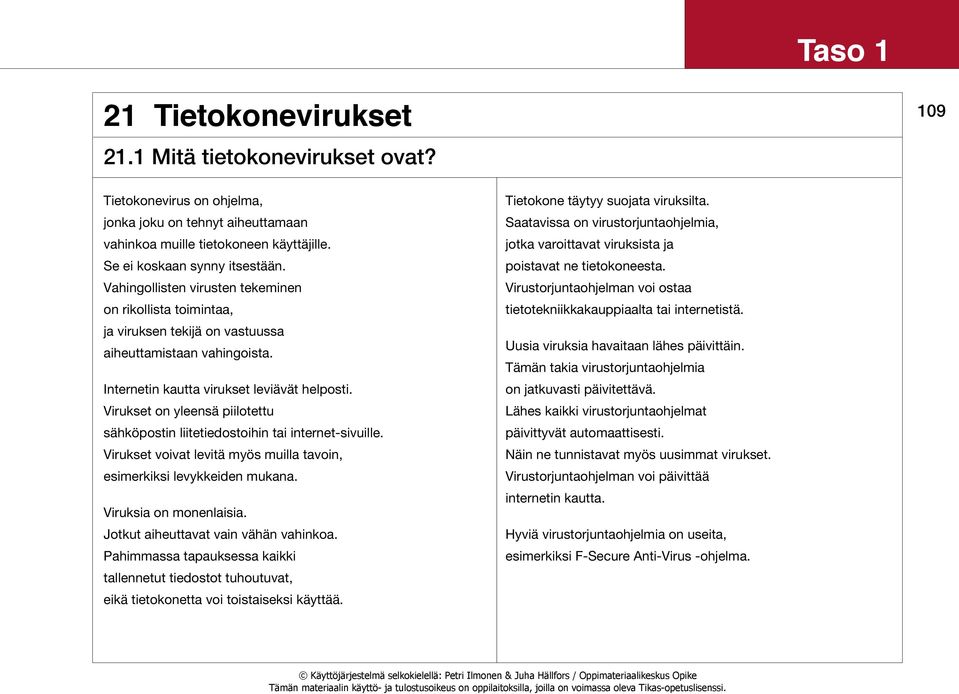 Taso 1

109

21 Tietokonevirukset

21.1 Mitä tietokonevirukset ovat?

Tietokonevirus on ohjelma, jonka joku on tehnyt aiheuttamaan vahinkoa muille tietokoneen käyttäjille. Se ei koskaan synny itsestään. Vahingollisten virusten tekeminen on rikollista toimintaa, ja viruksen tekijä on vastuussa aiheuttamistaan vahingoista.

Internetin kautta virukset leviävät helposti. Virukset on yleensä piilotettu sähköpostin liitetiedostoihin tai internet-sivuille. Virukset voivat levitä myös muilla tavoin, esimerkiksi levykkeiden mukana.

Viruksia on monenlaisia. Jotkut aiheuttavat vain vähän vahinkoa. Pahimmassa tapauksessa kaikki tallennetut tiedostot tuhoutuvat, eikä tietokonetta voi toistaiseksi käyttää.

Tietokone täytyy suojata viruksilta. Saatavissa on virustorjuntaohjelmia, jotka varoittavat viruksista ja poistavat ne tietokoneesta. Virustorjuntaohjelman voi ostaa tietotekniikkakauppiaalta tai internetistä.

Uusia viruksia havaitaan lähes päivittäin. Tämän takia virustorjuntaohjelmia on jatkuvasti päivitettävä. Lähes kaikki virustorjuntaohjelmat päivittyvät automaattisesti. Näin ne tunnistavat myös uusimmat virukset. Virustorjuntaohjelman voi päivittää internetin kautta.

Hyviä virustorjuntaohjelmia on useita, esimerkiksi F-Secure Anti-Virus -ohjelma.

© Käyttöjärjestelmä selkokielellä: Petri Ilmonen & Juha Hällfors / Oppimateriaalikeskus Opike
Tämän materiaalin käyttö- ja tulostusoikeus on oppilaitoksilla, joilla on voimassa oleva Tikas-opetuslisenssi.